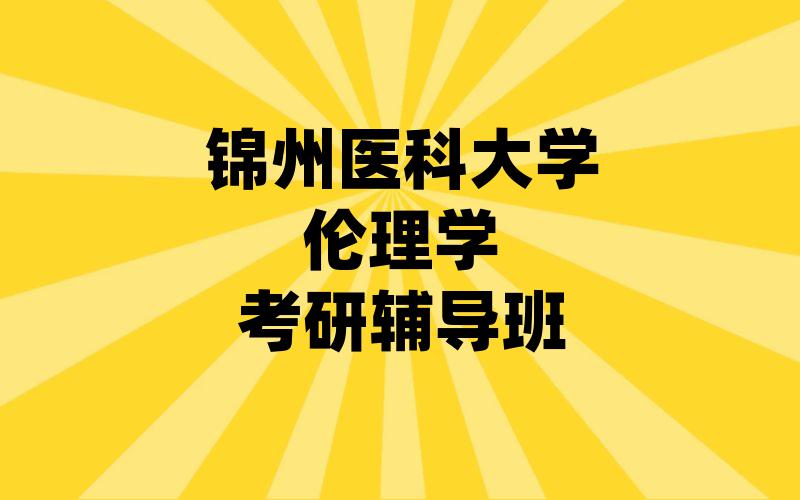 锦州医科大学
伦理学
考研辅导班